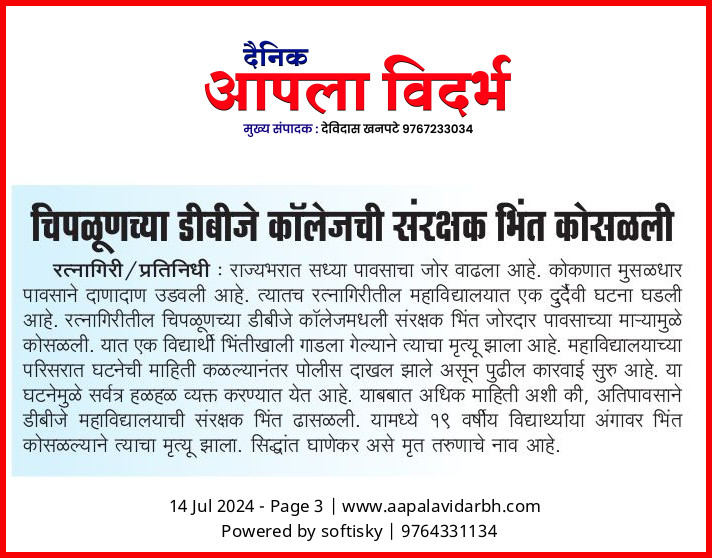 दैनिक
आपला विदर्भ
मुख्य संपादक : देविदास खनपटे 9767233034

चिपळूणच्या डीबीजे कॉलेजची संरक्षक भिंत कोसळली

रत्नागिरी/प्रतिनिधी : राज्यभरात सध्या पावसाचा जोर वाढला आहे. कोकणात मुसळधार पावसाने दाणादाण उडवली आहे. त्यातच रत्नागिरीतील महाविद्यालयात एक दुर्दैवी घटना घडली आहे. रत्नागिरीतील चिपळूणच्या डीबीजे कॉलेजमधली संरक्षक भिंत जोरदार पावसाच्या माऱ्यामुळे कोसळली. यात एक विद्यार्थी भिंतीखाली गाडला गेल्याने त्याचा मृत्यू झाला आहे. महाविद्यालयाच्या परिसरात घटनेची माहिती कळल्यानंतर पोलीस दाखल झाले असून पुढील कारवाई सुरु आहे. या घटनेमुळे सर्वत्र हळहळ व्यक्त करण्यात येत आहे. याबबात अधिक माहिती अशी की, अतिपावसाने डीबीजे महाविद्यालयाची संरक्षक भिंत ढासळली. यामध्ये १९ वर्षीय विद्यार्थ्याया अंगावर भिंत कोसळल्याने त्याचा मृत्यू झाला. सिद्धांत घाणेकर असे मृत तरुणाचे नाव आहे.

14 Jul 2024 - Page 3 | www.aapalavidarbh.com
Powered by softisky | 9764331134